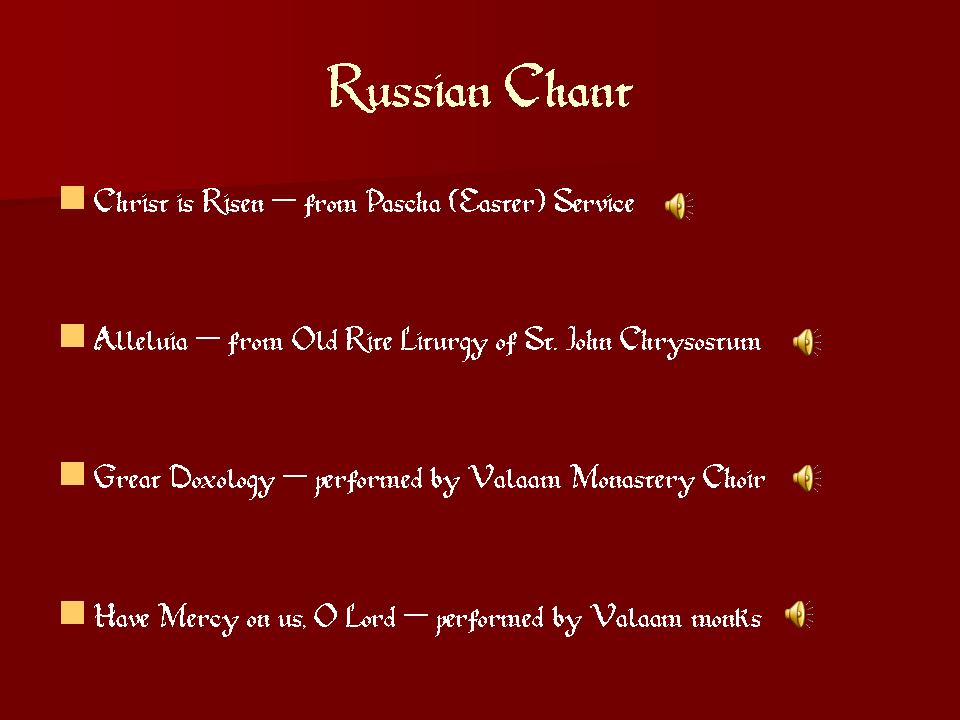 Russian Chant

Christ is Risen – from Pascha (Easter) Service

Alleluia – from Old Rite Liturgy of St. John Chrysostum

Great Doxology – performed by Valaam Monastery Choir

Have Mercy on us, O Lord – performed by Valaam monks